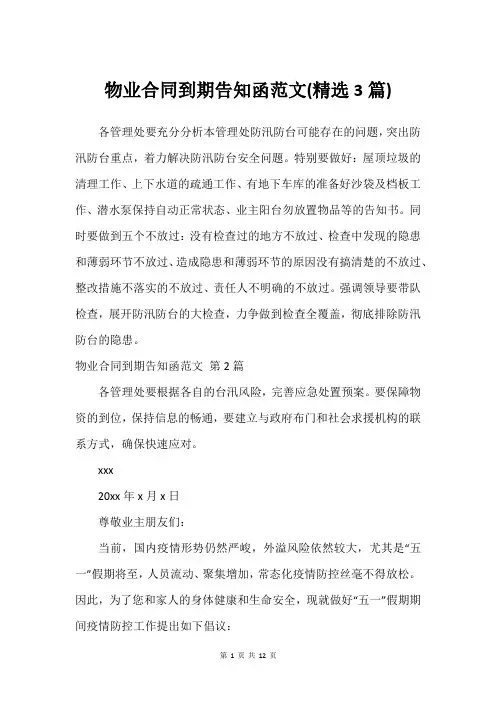 物业合同到期告知函范文(精选 3 篇)

各管理处要充分分析本管理处防汛防台可能存在的问题，突出防汛防台重点，着力解决防汛防台安全问题。特别要做好：屋顶垃圾的清理工作、上下水道的疏通工作、有地下车库的准备好沙袋及档板工作、潜水泵保持自动正常状态、业主阳台勿放置物品等的告知书。同时要做到五个不放过：没有检查过的地方不放过、检查中发现的隐患和薄弱环节不放过、造成隐患和薄弱环节的原因没有搞清楚的不放过、整改措施不落实的不放过、责任人不明确的不放过。强调领导要带队检查，展开防汛防台的大检查，力争做到检查全覆盖，彻底排除防汛防台的隐患。

物业合同到期告知函范文 第 2 篇

各管理处要根据各自的台汛风险，完善应急处置预案。要保障物资的到位，保持信息的畅通，要建立与政府布门和社会求援机构的联系方式，确保快速应对。

xxx

20xx 年 x 月 x 日

尊敬业主朋友们：

当前，国内疫情形势仍然严峻，外溢风险依然较大，尤其是“五一”假期将至，人员流动、聚集增加，常态化疫情防控丝毫不得放松。因此，为了您和家人的身体健康和生命安全，现就做好“五一”假期期间疫情防控工作提出如下倡议：

第 1 页 共 12 页